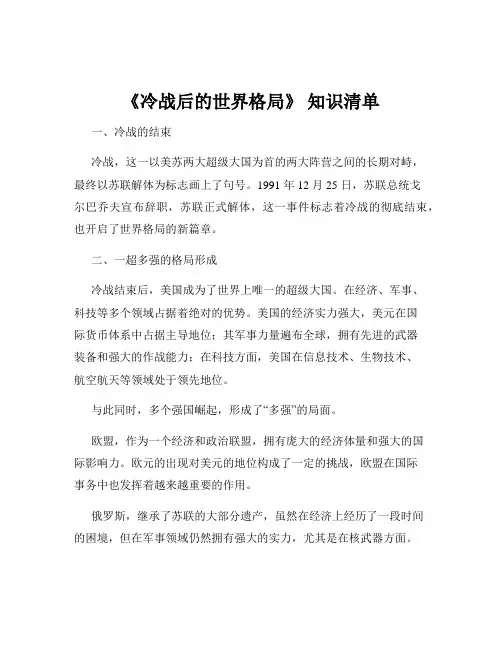 《冷战后的世界格局》 知识清单

一、冷战的结束

冷战，这一以美苏两大超级大国为首的两大阵营之间的长期对峙，最终以苏联解体为标志画上了句号。1991 年 12 月 25 日，苏联总统戈尔巴乔夫宣布辞职，苏联正式解体，这一事件标志着冷战的彻底结束，也开启了世界格局的新篇章。

二、一超多强的格局形成

冷战结束后，美国成为了世界上唯一的超级大国。在经济、军事、科技等多个领域占据着绝对的优势。美国的经济实力强大，美元在国际货币体系中占据主导地位；其军事力量遍布全球，拥有先进的武器装备和强大的作战能力；在科技方面，美国在信息技术、生物技术、航空航天等领域处于领先地位。

与此同时，多个强国崛起，形成了“多强”的局面。

欧盟，作为一个经济和政治联盟，拥有庞大的经济体量和强大的国际影响力。欧元的出现对美元的地位构成了一定的挑战，欧盟在国际事务中也发挥着越来越重要的作用。

俄罗斯，继承了苏联的大部分遗产，虽然在经济上经历了一段时间的困境，但在军事领域仍然拥有强大的实力，尤其是在核武器方面。